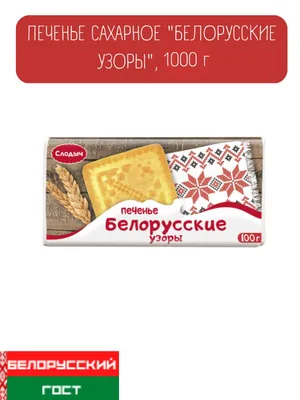 ПЕЧЕНЬЕ САХАРНОЕ "БЕЛОРУССКИЕ УЗОРЫ", 1000 г

Слодыч

печенье
Белорусские
узоры

100 г

БЕЛОРУССКИЙ
ГОСТ